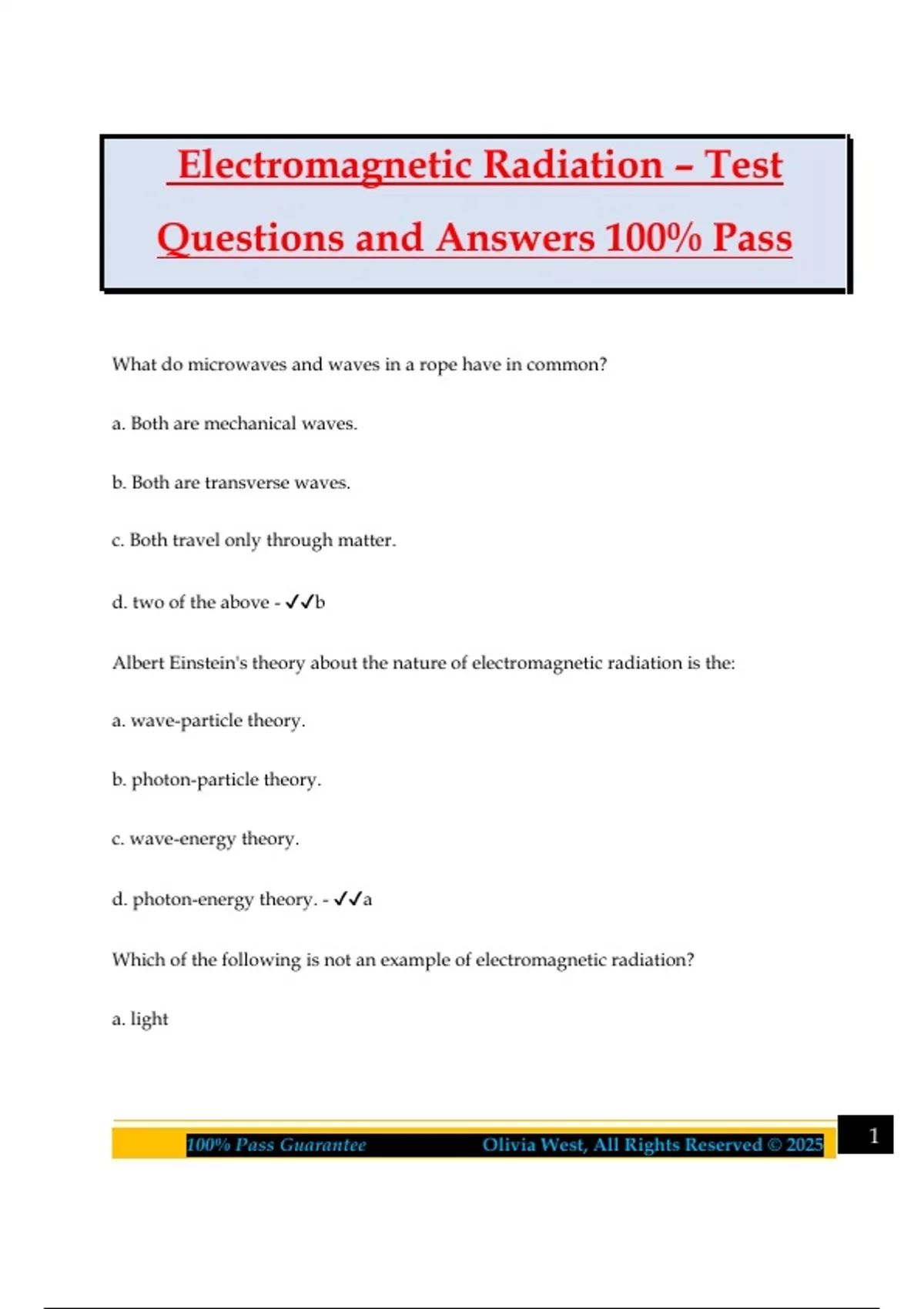 Electromagnetic Radiation – Test Questions and Answers 100% Pass

What do microwaves and waves in a rope have in common?

a. Both are mechanical waves.

b. Both are transverse waves.

c. Both travel only through matter.

d. two of the above - ✓✓b

Albert Einstein's theory about the nature of electromagnetic radiation is the:

a. wave-particle theory.

b. photon-particle theory.

c. wave-energy theory.

d. photon-energy theory. - ✓✓a

Which of the following is not an example of electromagnetic radiation?

a. light

100% Pass Guarantee Olivia West, All Rights Reserved © 2025 1